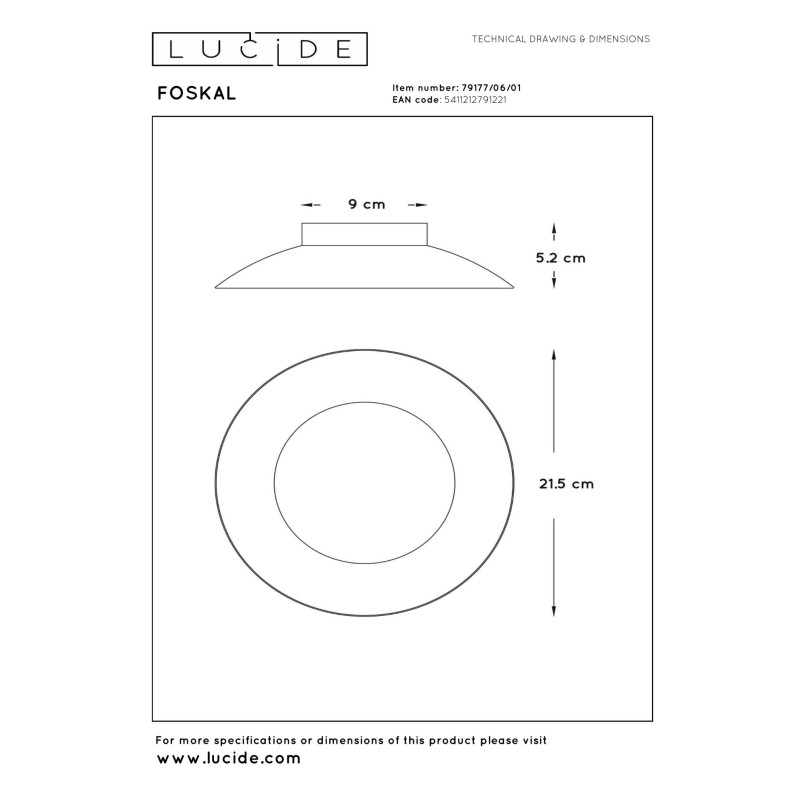 LUCIDE

TECHNICAL DRAWING & DIMENSIONS

FOSKAL

Item number: 79177/06/01
EAN code: 5411212791221

9 cm

5.2 cm

21.5 cm

For more specifications or dimensions of this product please visit
www.lucide.com